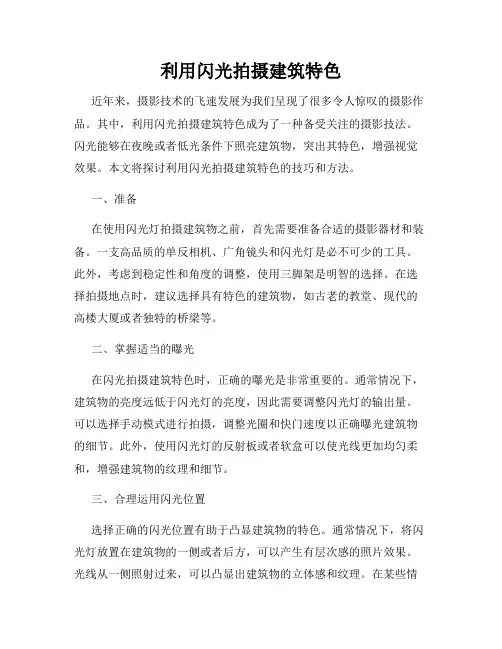 利用闪光拍摄建筑特色

近年来，摄影技术的飞速发展为我们呈现了很多令人惊叹的摄影作品。其中，利用闪光拍摄建筑特色成为了一种备受关注的摄影技法。闪光能够在夜晚或者低光条件下照亮建筑物，突出其特色，增强视觉效果。本文将探讨利用闪光拍摄建筑特色的技巧和方法。

一、准备

在使用闪光灯拍摄建筑物之前，首先需要准备合适的摄影器材和装备。一支高品质的单反相机、广角镜头和闪光灯是必不可少的工具。此外，考虑到稳定性和角度的调整，使用三脚架是明智的选择。在选择拍摄地点时，建议选择具有特色的建筑物，如古老的教堂、现代的高楼大厦或者独特的桥梁等。

二、掌握适当的曝光

在闪光拍摄建筑特色时，正确的曝光是非常重要的。通常情况下，建筑物的亮度远低于闪光灯的亮度，因此需要调整闪光灯的输出量。可以选择手动模式进行拍摄，调整光圈和快门速度以正确曝光建筑物的细节。此外，使用闪光灯的反射板或者软盒可以使光线更加均匀柔和，增强建筑物的纹理和细节。

三、合理运用闪光位置

选择正确的闪光位置有助于凸显建筑物的特色。通常情况下，将闪光灯放置在建筑物的一侧或者后方，可以产生有层次感的照片效果。光线从一侧照射过来，可以凸显出建筑物的立体感和纹理。在某些情